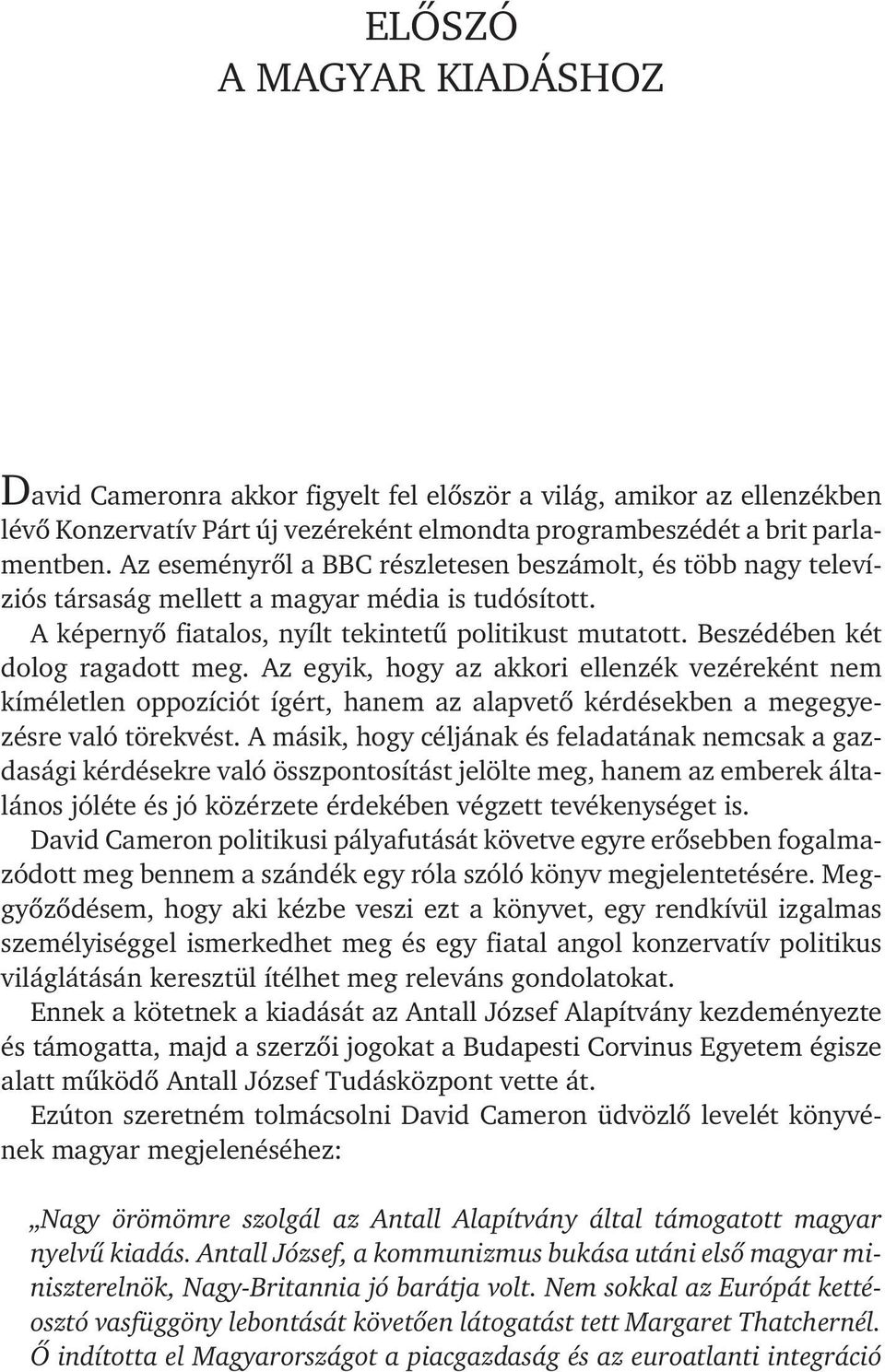 ELŐSZÓ
A MAGYAR KIADÁSHOZ

David Cameronra akkor figyelt fel először a világ, amikor az ellenzékben lévő Konzervatív Párt új vezéreként elmondta programbeszédét a brit parlamentben. Az eseményről a BBC részletesen beszámolt, és több nagy televíziós társaság mellett a magyar média is tudósított.

A képernyő fiatalos, nyílt tekintetű politikust mutatott. Beszédében két dolog ragadott meg. Az egyik, hogy az akkori ellenzék vezéreként nem kíméletlen oppozíciót ígért, hanem az alapvető kérdésekben a megegyezésre való törekvést. A másik, hogy céljának és feladatának nemcsak a gazdasági kérdésekre való összpontosítást jelölte meg, hanem az emberek általános jóléte és jó közérzete érdekében végzett tevékenységet is.

David Cameron politikusi pályafutását követve egyre erősebben fogalmazódott meg bennem a szándék egy róla szóló könyv megjelentetésére. Meggyőződésem, hogy aki kézbe veszi ezt a könyvet, egy rendkívül izgalmas személyiséggel ismerkedhet meg és egy fiatal angol konzervatív politikus világlátásán keresztül ítélhet meg releváns gondolatokat.

Ennek a kötetnek a kiadását az Antall József Alapítvány kezdeményezte és támogatta, majd a szerzői jogokat a Budapesti Corvinus Egyetem égisze alatt működő Antall József Tudásközpont vette át.

Ezúton szeretném tolmácsolni David Cameron üdvözlő levelét könyvének magyar megjelenéséhez:

„Nagy örömömre szolgál az Antall Alapítvány által támogatott magyar nyelvű kiadás. Antall József, a kommunizmus bukása utáni első magyar miniszterelnök, Nagy-Britannia jó barátja volt. Nem sokkal az Európát kettéosztó vasfüggöny lebontását követően látogatást tett Margaret Thatchernél. Ő indította el Magyarországot a piacgazdaság és az euroatlanti integráció